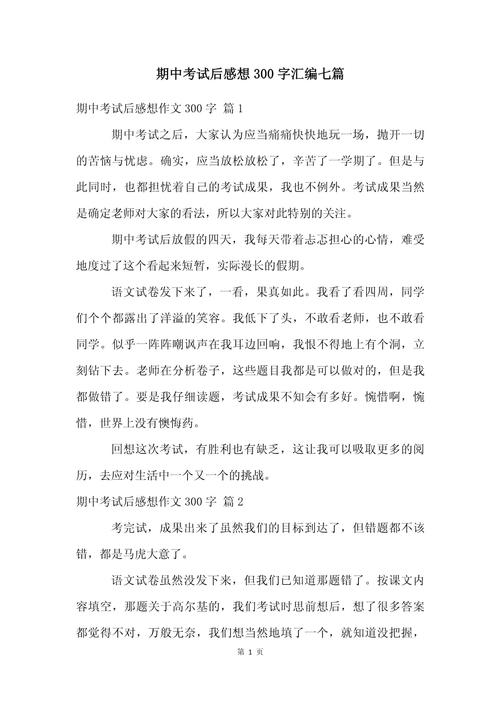 期中考试后感想300字汇编七篇

期中考试后感想作文300字 篇1

期中考试之后，大家认为应当痛痛快快地玩一场，抛开一切的苦恼与忧虑。确实，应当放松放松了，辛苦了一学期了。但是与此同时，也都担忧着自己的考试成果，我也不例外。考试成果当然是确定老师对大家的看法，所以大家对此特别的关注。

期中考试后放假的四天，我每天带着忐忑担心的心情，难受地度过了这个看起来短暂，实际漫长的假期。

语文试卷发下来了，一看，果真如此。我看了看四周，同学们个个都露出了洋溢的笑容。我低下了头，不敢看老师，也不敢看同学。似乎一阵阵嘲讽声在我耳边回响，我恨不得地上有个洞，立刻钻下去。老师在分析卷子，这些题目我都是可以做对的，但是我都做错了。要是我仔细读题，考试成果不知会有多好。惋惜啊，惋惜，世界上没有懊悔药。

回想这次考试，有胜利也有缺乏，这让我可以吸取更多的阅历，去应对生活中一个又一个的挑战。

期中考试后感想作文300字 篇2

考完试，成果出来了虽然我们的目标到达了，但错题都不该错，都是马虎大意了。

语文试卷虽然没发下来，但我们已知道那题错了。按课文内容填空，那题关于高尔基的，我们考试时思前想后，想了很多答案都觉得不对，万般无奈，我们想当然地填了一个，就知道没把握，

第 1 页